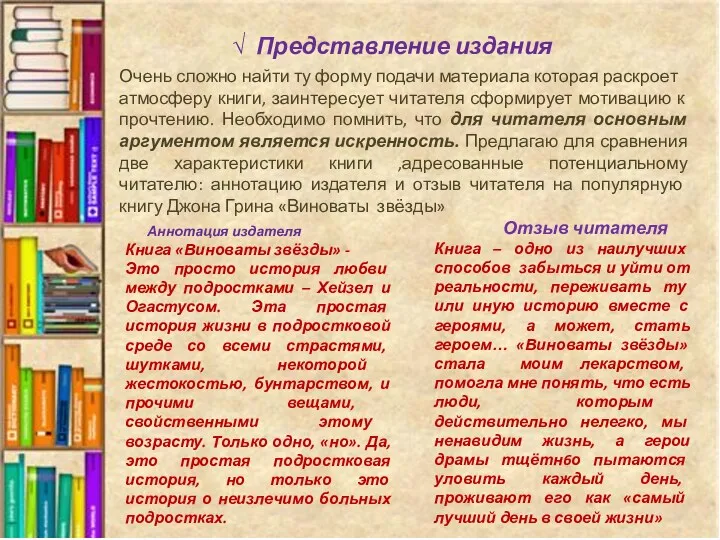 √ Представление издания

Очень сложно найти ту форму подачи материала которая раскроет атмосферу книги, заинтересует читателя сформирует мотивацию к прочтению. Необходимо помнить, что для читателя основным аргументом является искренность. Предлагаю для сравнения две характеристики книги ,адресованные потенциальному читателю: аннотацию издателя и отзыв читателя на популярную книгу Джона Грина «Виноваты звёзды»

Аннотация издателя

Книга «Виноваты звёзды» - Это просто история любви между подростками – Хейзел и Огастусом. Эта простая история жизни в подростковой среде со всеми страстями, шутками, некоторой жестокостью, бунтарством, и прочими вещами, свойственными этому возрасту. Только одно, «но». Да, это простая подростковая история, но только это история о неизлечимо больных подростках.

Отзыв читателя

Книга – одно из наилучших способов забыться и уйти от реальности, переживать ту или иную историю вместе с героями, а может, стать героем… «Виноваты звёзды» стала моим лекарством, помогла мне понять, что есть люди, которым действительно нелегко, мы ненавидим жизнь, а герои драмы тщётнбо пытаются уловить каждый день, проживают его как «самый лучший день в своей жизни»